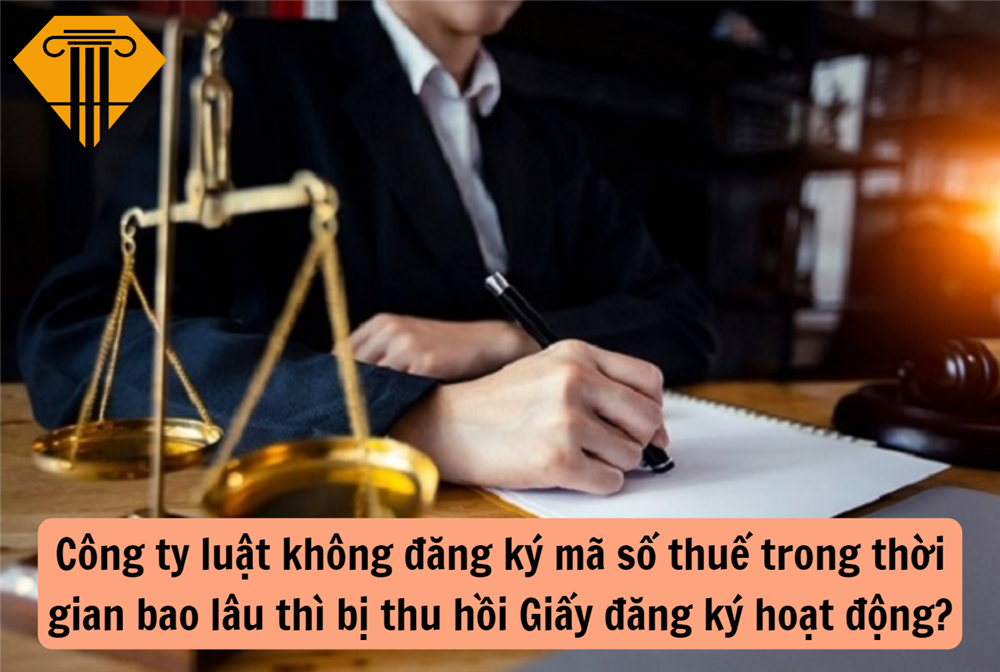 Công ty luật không đăng ký mã số thuế trong thời gian bao lâu thì bị thu hồi Giấy đăng ký hoạt động?